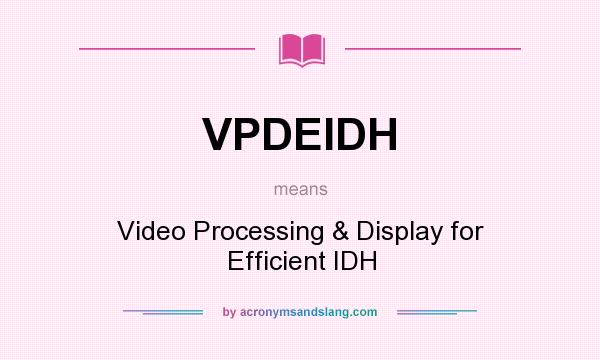 VPDEIDH

means

Video Processing & Display for Efficient IDH

by acronymsandslang.com